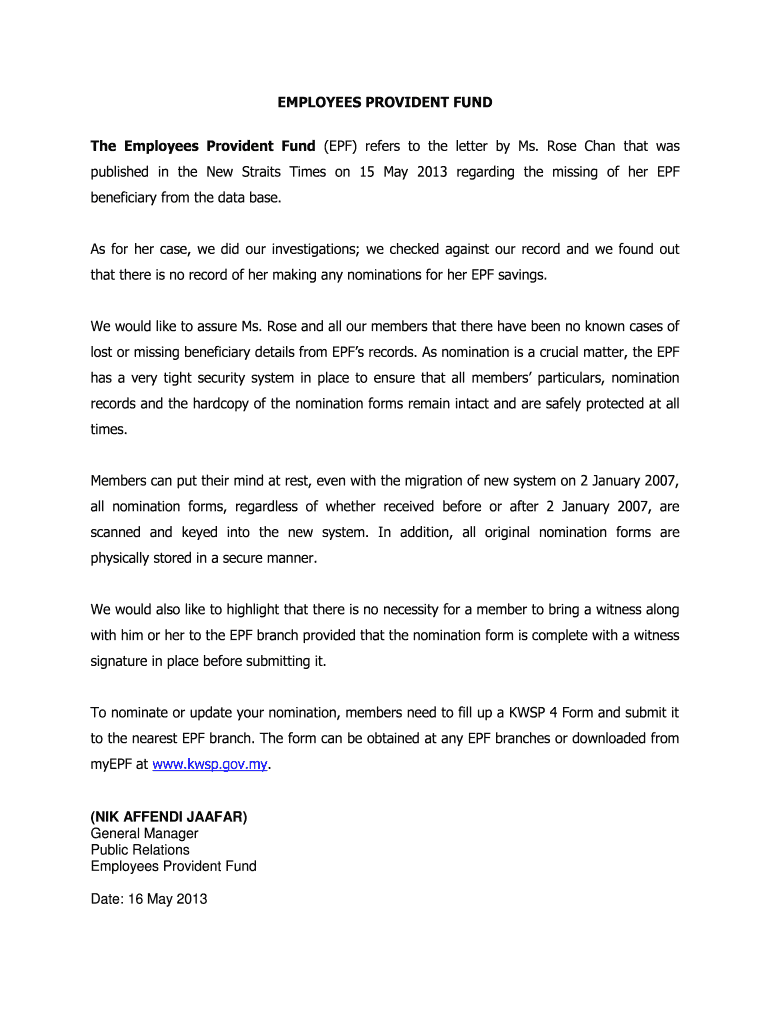 EMPLOYEES PROVIDENT FUND

The Employees Provident Fund (EPF) refers to the letter by Ms. Rose Chan that was published in the New Straits Times on 15 May 2013 regarding the missing of her EPF beneficiary from the data base.

As for her case, we did our investigations; we checked against our record and we found out that there is no record of her making any nominations for her EPF savings.

We would like to assure Ms. Rose and all our members that there have been no known cases of lost or missing beneficiary details from EPF's records. As nomination is a crucial matter, the EPF has a very tight security system in place to ensure that all members' particulars, nomination records and the hardcopy of the nomination forms remain intact and are safely protected at all times.

Members can put their mind at rest, even with the migration of new system on 2 January 2007, all nomination forms, regardless of whether received before or after 2 January 2007, are scanned and keyed into the new system. In addition, all original nomination forms are physically stored in a secure manner.

We would also like to highlight that there is no necessity for a member to bring a witness along with him or her to the EPF branch provided that the nomination form is complete with a witness signature in place before submitting it.

To nominate or update your nomination, members need to fill up a KWSP 4 Form and submit it to the nearest EPF branch. The form can be obtained at any EPF branches or downloaded from myEPF at www.kwsp.gov.my.

(NIK AFFENDI JAAFAR)
General Manager
Public Relations
Employees Provident Fund

Date: 16 May 2013